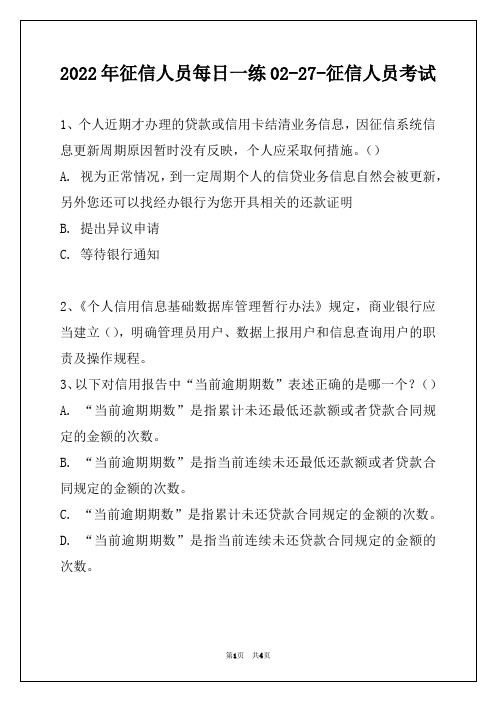 2022年征信人员每日一练02-27-征信人员考试

1、个人近期才办理的贷款或信用卡结清业务信息，因征信系统信息更新周期原因暂时没有反映，个人应采取何措施。()

A. 视为正常情况，到一定周期个人的信贷业务信息自然会被更新，另外您还可以找经办银行为您开具相关的还款证明

B. 提出异议申请

C. 等待银行通知

2、《个人信用信息基础数据库管理暂行办法》规定，商业银行应当建立()，明确管理员用户、数据上报用户和信息查询用户的职责及操作规程。

3、以下对信用报告中“当前逾期期数”表述正确的是哪一个？()

A. “当前逾期期数”是指累计未还最低还款额或者贷款合同规定的金额的次数。

B. “当前逾期期数”是指当前连续未还最低还款额或者贷款合同规定的金额的次数。

C. “当前逾期期数”是指累计未还贷款合同规定的金额的次数。

D. “当前逾期期数”是指当前连续未还贷款合同规定的金额的次数。

第1页 共4页